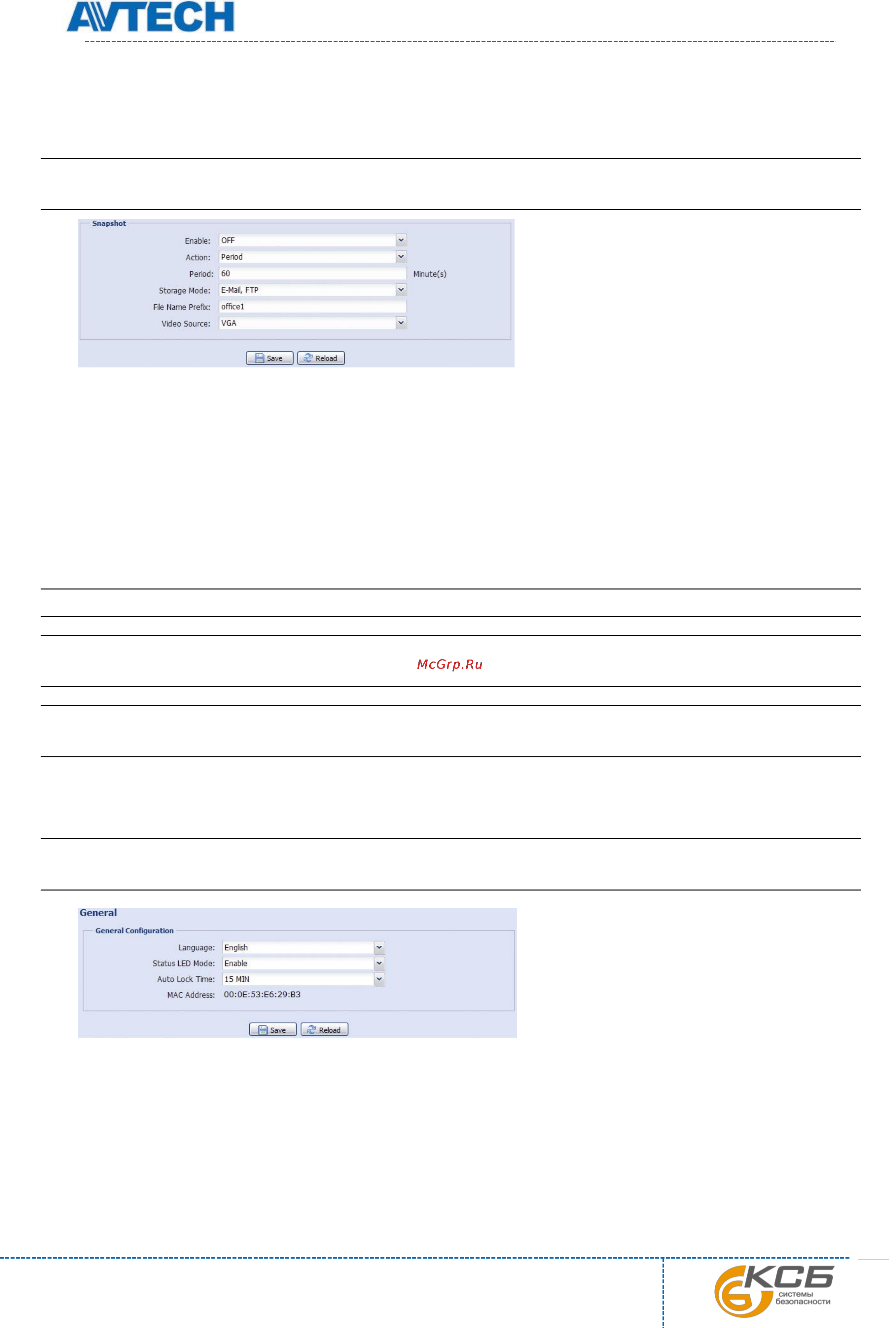 AVTECH

Snapshot

Enable: OFF

Action: Period

Period: 60 Minute(s)

Storage Mode: E-Mail, FTP

File Name Prefix: office1

Video Source: VGA

Save Reload

McGrp.Ru

General

General Configuration

Language: English

Status LED Mode: Enable

Auto Lock Time: 15 MIN

MAC Address: 00:0E:53:E6:29:B3

Save Reload

КСБ системы безопасности